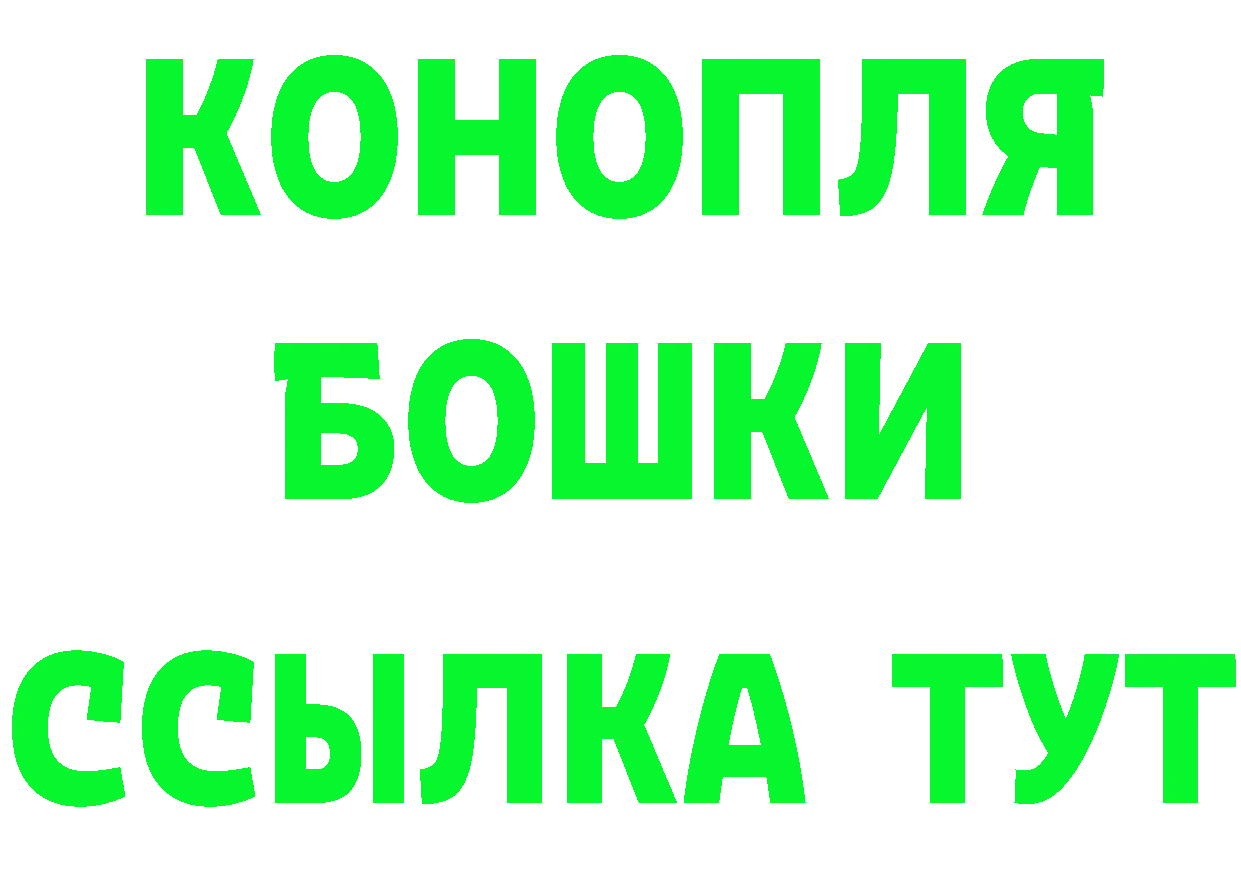 КОНОПЛЯ
БОШКИ
ССЫЛКА ТУТ